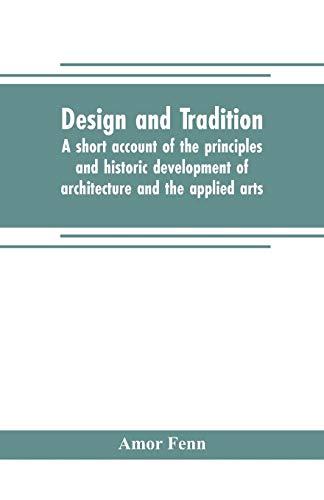 Design and Tradition
A short account of the principles and historic development of architecture and the applied arts

Amor Fenn